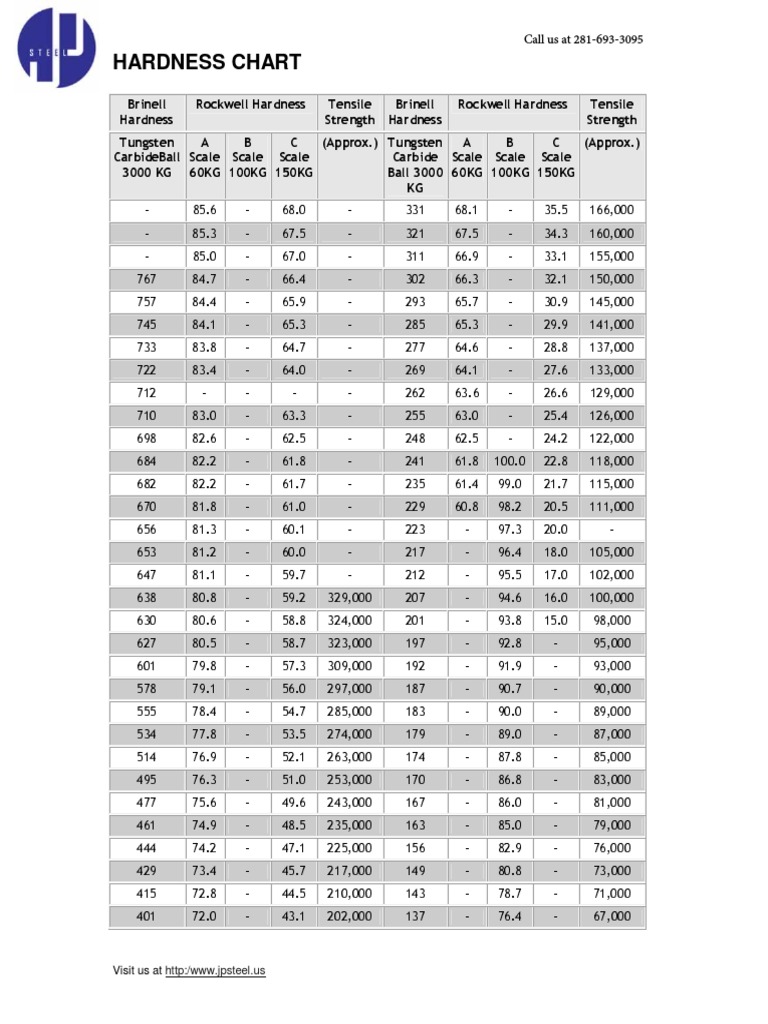 STEEL

Call us at 281-693-3095

HARDNESS CHART

| Brinell Hardness | Rockwell Hardness | | | Tensile Strength | Brinell Hardness | Rockwell Hardness | | | Tensile Strength |
|---|---|---|---|---|---|---|---|---|---|
| Tungsten CarbideBall 3000 KG | A Scale 60KG | B Scale 100KG | C Scale 150KG | (Approx.) | Tungsten Carbide Ball 3000 KG | A Scale 60KG | B Scale 100KG | C Scale 150KG | (Approx.) |
| - | 85.6 | - | 68.0 | - | 331 | 68.1 | - | 35.5 | 166,000 |
| - | 85.3 | - | 67.5 | - | 321 | 67.5 | - | 34.3 | 160,000 |
| - | 85.0 | - | 67.0 | - | 311 | 66.9 | - | 33.1 | 155,000 |
| 767 | 84.7 | - | 66.4 | - | 302 | 66.3 | - | 32.1 | 150,000 |
| 757 | 84.4 | - | 65.9 | - | 293 | 65.7 | - | 30.9 | 145,000 |
| 745 | 84.1 | - | 65.3 | - | 285 | 65.3 | - | 29.9 | 141,000 |
| 733 | 83.8 | - | 64.7 | - | 277 | 64.6 | - | 28.8 | 137,000 |
| 722 | 83.4 | - | 64.0 | - | 269 | 64.1 | - | 27.6 | 133,000 |
| 712 | - | - | - | - | 262 | 63.6 | - | 26.6 | 129,000 |
| 710 | 83.0 | - | 63.3 | - | 255 | 63.0 | - | 25.4 | 126,000 |
| 698 | 82.6 | - | 62.5 | - | 248 | 62.5 | - | 24.2 | 122,000 |
| 684 | 82.2 | - | 61.8 | - | 241 | 61.8 | 100.0 | 22.8 | 118,000 |
| 682 | 82.2 | - | 61.7 | - | 235 | 61.4 | 99.0 | 21.7 | 115,000 |
| 670 | 81.8 | - | 61.0 | - | 229 | 60.8 | 98.2 | 20.5 | 111,000 |
| 656 | 81.3 | - | 60.1 | - | 223 | - | 97.3 | 20.0 | - |
| 653 | 81.2 | - | 60.0 | - | 217 | - | 96.4 | 18.0 | 105,000 |
| 647 | 81.1 | - | 59.7 | - | 212 | - | 95.5 | 17.0 | 102,000 |
| 638 | 80.8 | - | 59.2 | 329,000 | 207 | - | 94.6 | 16.0 | 100,000 |
| 630 | 80.6 | - | 58.8 | 324,000 | 201 | - | 93.8 | 15.0 | 98,000 |
| 627 | 80.5 | - | 58.7 | 323,000 | 197 | - | 92.8 | - | 95,000 |
| 601 | 79.8 | - | 57.3 | 309,000 | 192 | - | 91.9 | - | 93,000 |
| 578 | 79.1 | - | 56.0 | 297,000 | 187 | - | 90.7 | - | 90,000 |
| 555 | 78.4 | - | 54.7 | 285,000 | 183 | - | 90.0 | - | 89,000 |
| 534 | 77.8 | - | 53.5 | 274,000 | 179 | - | 89.0 | - | 87,000 |
| 514 | 76.9 | - | 52.1 | 263,000 | 174 | - | 87.8 | - | 85,000 |
| 495 | 76.3 | - | 51.0 | 253,000 | 170 | - | 86.8 | - | 83,000 |
| 477 | 75.6 | - | 49.6 | 243,000 | 167 | - | 86.0 | - | 81,000 |
| 461 | 74.9 | - | 48.5 | 235,000 | 163 | - | 85.0 | - | 79,000 |
| 444 | 74.2 | - | 47.1 | 225,000 | 156 | - | 82.9 | - | 76,000 |
| 429 | 73.4 | - | 45.7 | 217,000 | 149 | - | 80.8 | - | 73,000 |
| 415 | 72.8 | - | 44.5 | 210,000 | 143 | - | 78.7 | - | 71,000 |
| 401 | 72.0 | - | 43.1 | 202,000 | 137 | - | 76.4 | - | 67,000 |

Visit us at http:/www.jpsteel.us